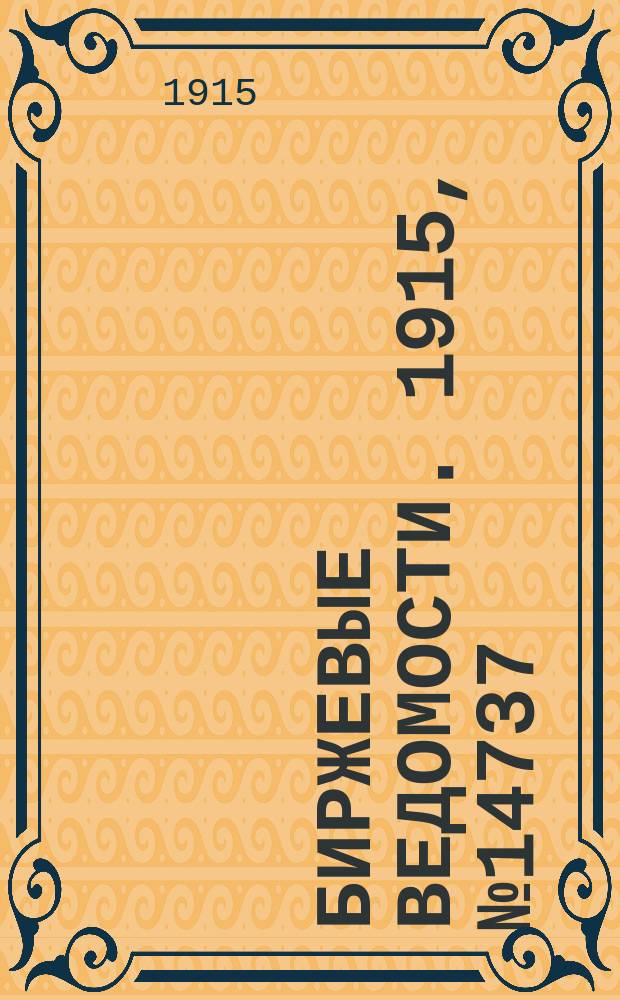 1915

БИРЖЕВЫЕ ВЕДОМОСТИ. 1915, №14737